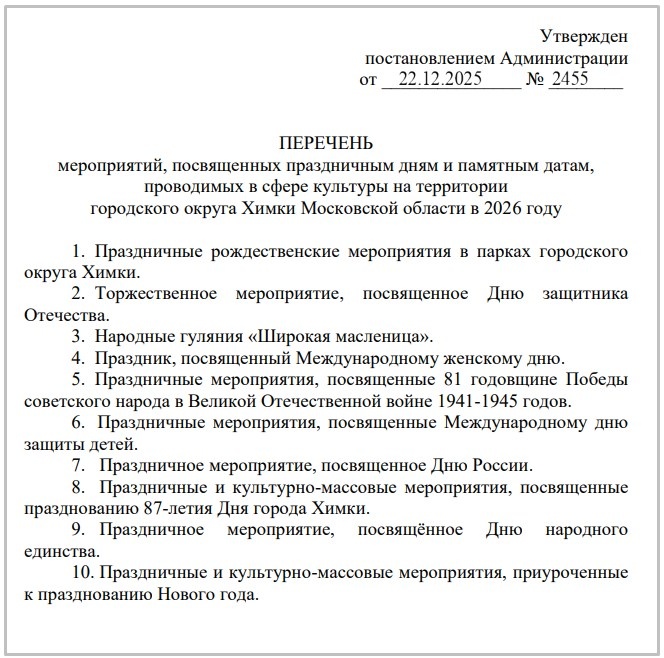 Утвержден
постановлением Администрации
от 22.12.2025 № 2455

ПЕРЕЧЕНЬ
мероприятий, посвященных праздничным дням и памятным датам, проводимых в сфере культуры на территории городского округа Химки Московской области в 2026 году

1. Праздничные рождественские мероприятия в парках городского округа Химки.

2. Торжественное мероприятие, посвященное Дню защитника Отечества.

3. Народные гуляния «Широкая масленица».

4. Праздник, посвященный Международному женскому дню.

5. Праздничные мероприятия, посвященные 81 годовщине Победы советского народа в Великой Отечественной войне 1941-1945 годов.

6. Праздничные мероприятия, посвященные Международному дню защиты детей.

7. Праздничное мероприятие, посвященное Дню России.

8. Праздничные и культурно-массовые мероприятия, посвященные празднованию 87-летия Дня города Химки.

9. Праздничное мероприятие, посвящённое Дню народного единства.

10. Праздничные и культурно-массовые мероприятия, приуроченные к празднованию Нового года.